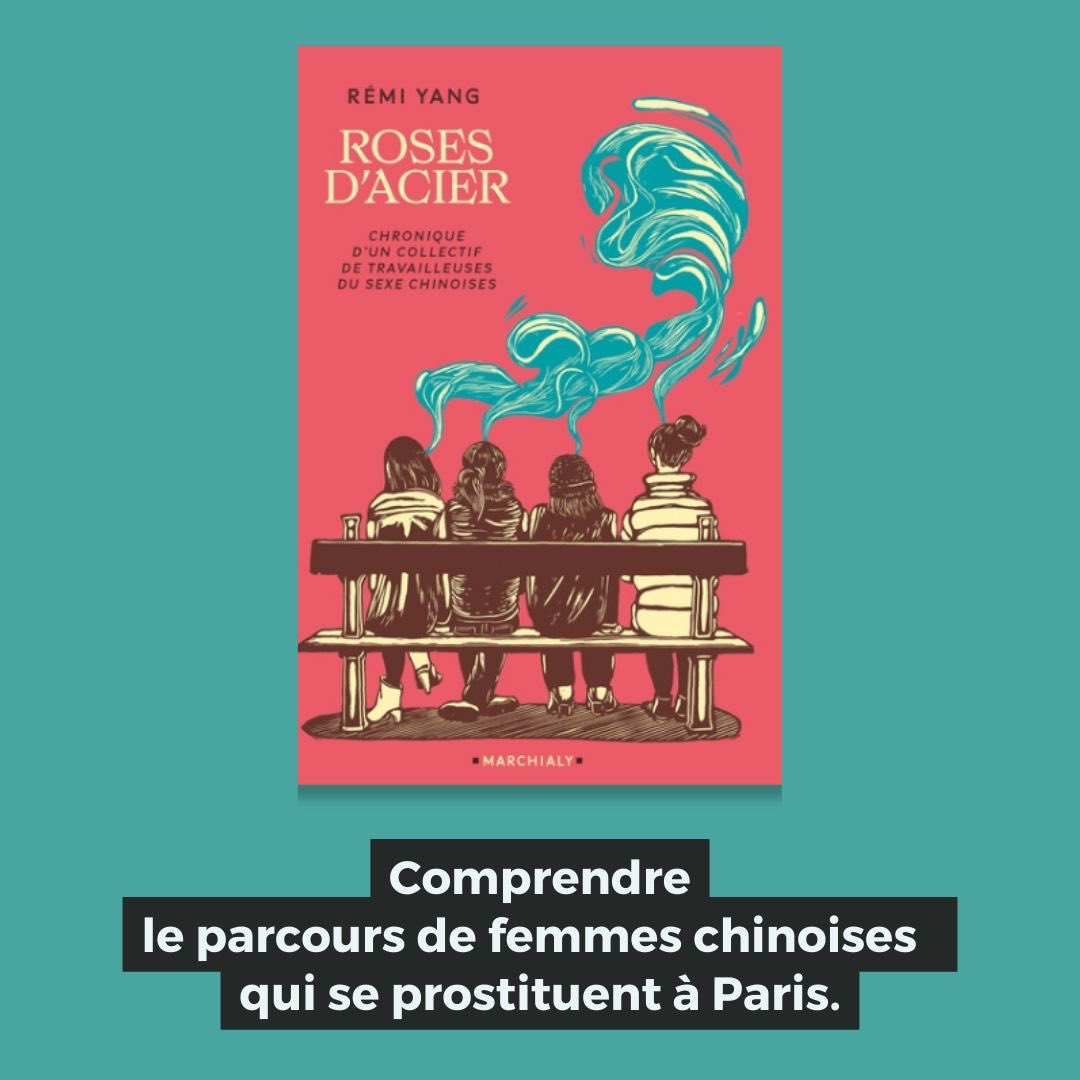 RÉMI YANG

ROSES D'ACIER

CHRONIQUE D'UN COLLECTIF DE TRAVAILLEUSES DU SEXE CHINOISES

MARCHIALY

Comprendre le parcours de femmes chinoises qui se prostituent à Paris.